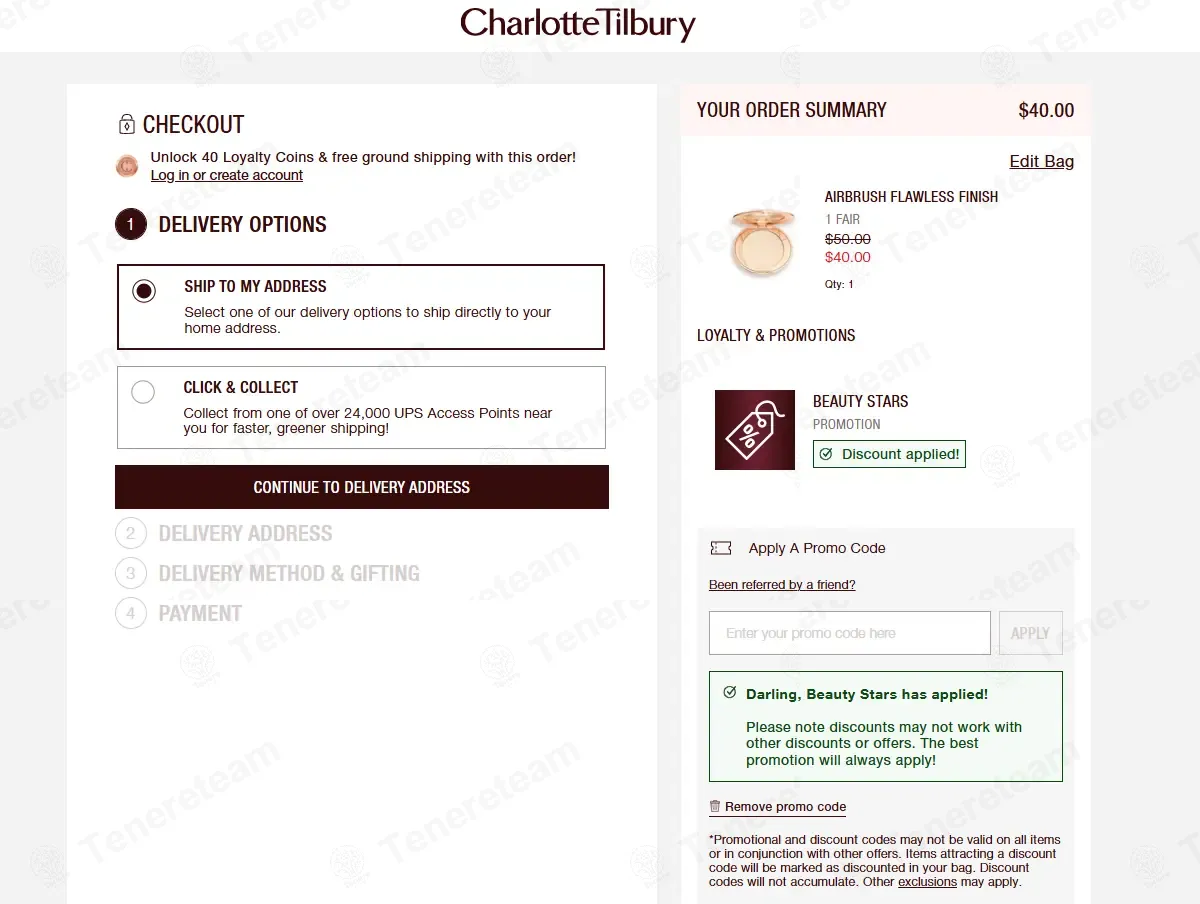 CharlotteTilbury

CHECKOUT

Unlock 40 Loyalty Coins & free ground shipping with this order!
Log in or create account

1 DELIVERY OPTIONS

SHIP TO MY ADDRESS
Select one of our delivery options to ship directly to your home address.

CLICK & COLLECT
Collect from one of over 24,000 UPS Access Points near you for faster, greener shipping!

CONTINUE TO DELIVERY ADDRESS

2 DELIVERY ADDRESS

3 DELIVERY METHOD & GIFTING

4 PAYMENT

YOUR ORDER SUMMARY $40.00

Edit Bag

AIRBRUSH FLAWLESS FINISH
1 FAIR
$50.00
$40.00
Qty: 1

LOYALTY & PROMOTIONS

BEAUTY STARS
PROMOTION
Discount applied!

Apply A Promo Code

Been referred by a friend?

Enter your promo code here
APPLY

Darling, Beauty Stars has applied!

Please note discounts may not work with other discounts or offers. The best promotion will always apply!

Remove promo code

*Promotional and discount codes may not be valid on all items or in conjunction with other offers. Items attracting a discount code will be marked as discounted in your bag. Discount codes will not accumulate. Other exclusions may apply.

Tenereteam